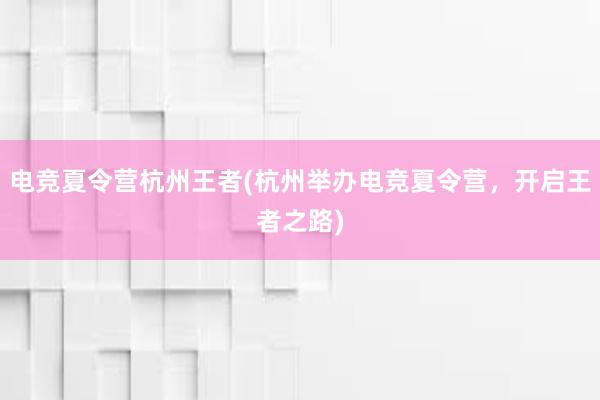 电竞夏令营杭州王者(杭州举办电竞夏令营，开启王者之路)